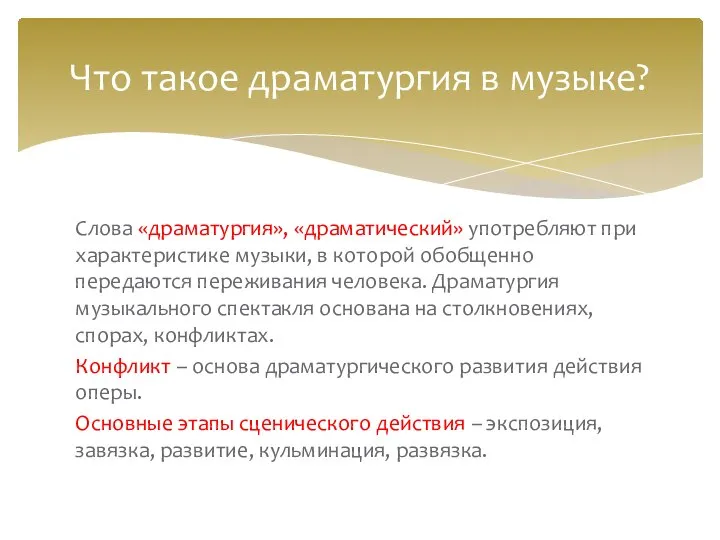 Что такое драматургия в музыке?

Слова «драматургия», «драматический» употребляют при характеристике музыки, в которой обобщенно передаются переживания человека. Драматургия музыкального спектакля основана на столкновениях, спорах, конфликтах.

Конфликт – основа драматургического развития действия оперы.

Основные этапы сценического действия – экспозиция, завязка, развитие, кульминация, развязка.